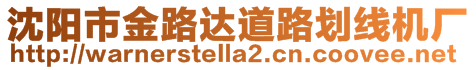 沈阳市金路达道路划线机厂
http://warnerstella2.cn.coovee.net